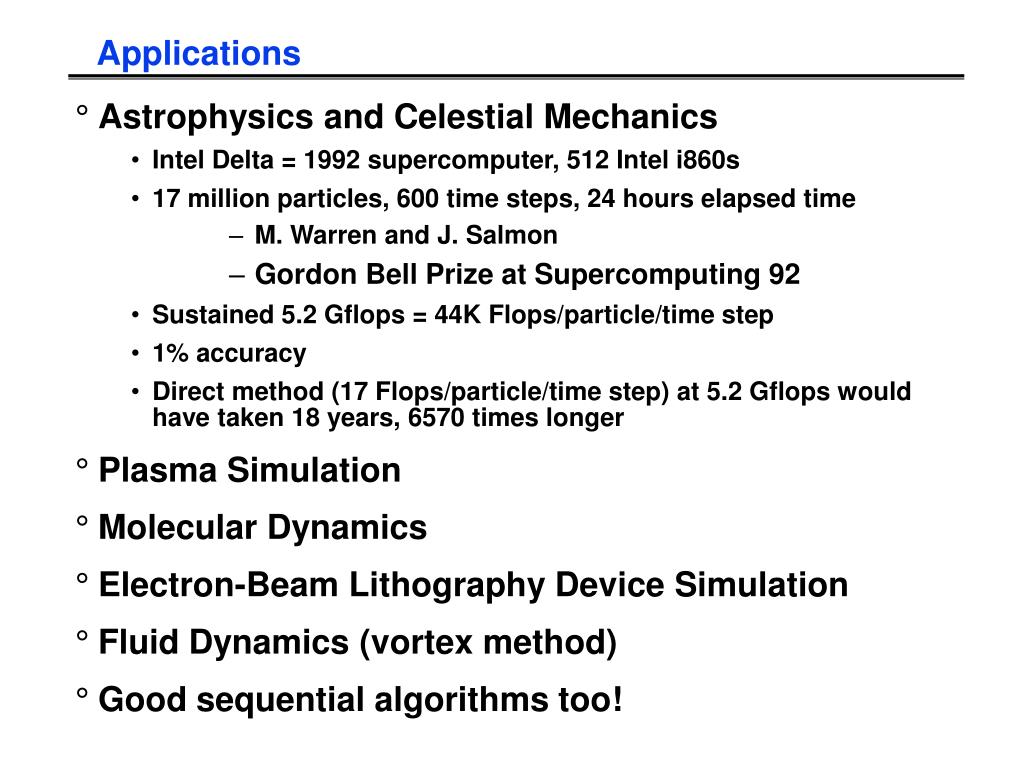 Applications

° Astrophysics and Celestial Mechanics

• Intel Delta = 1992 supercomputer, 512 Intel i860s

• 17 million particles, 600 time steps, 24 hours elapsed time

– M. Warren and J. Salmon

– Gordon Bell Prize at Supercomputing 92

• Sustained 5.2 Gflops = 44K Flops/particle/time step

• 1% accuracy

• Direct method (17 Flops/particle/time step) at 5.2 Gflops would have taken 18 years, 6570 times longer

° Plasma Simulation

° Molecular Dynamics

° Electron-Beam Lithography Device Simulation

° Fluid Dynamics (vortex method)

° Good sequential algorithms too!